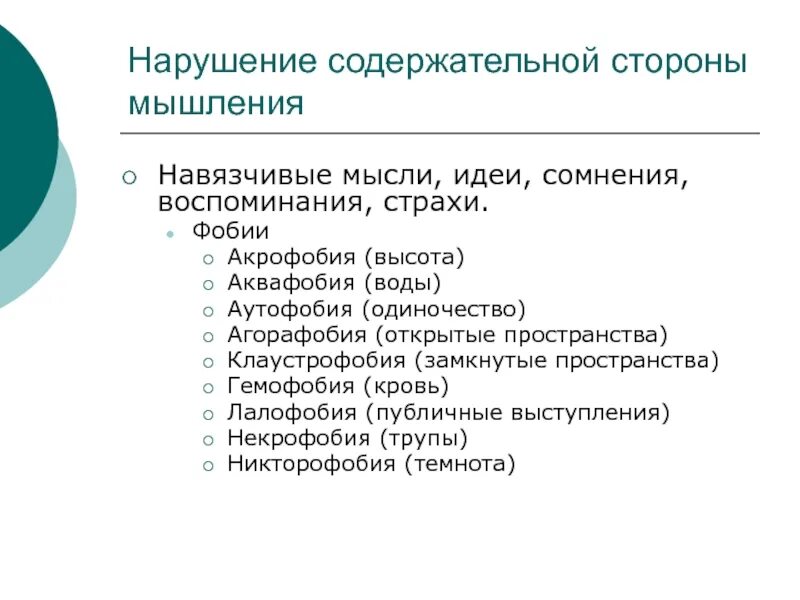 Нарушение содержательной стороны мышления

Навязчивые мысли, идеи, сомнения, воспоминания, страхи.

Фобии

Акрофобия (высота)
Аквафобия (воды)
Аутофобия (одиночество)
Агорафобия (открытые пространства)
Клаустрофобия (замкнутые пространства)
Гемофобия (кровь)
Лалофобия (публичные выступления)
Некрофобия (трупы)
Никторофобия (темнота)